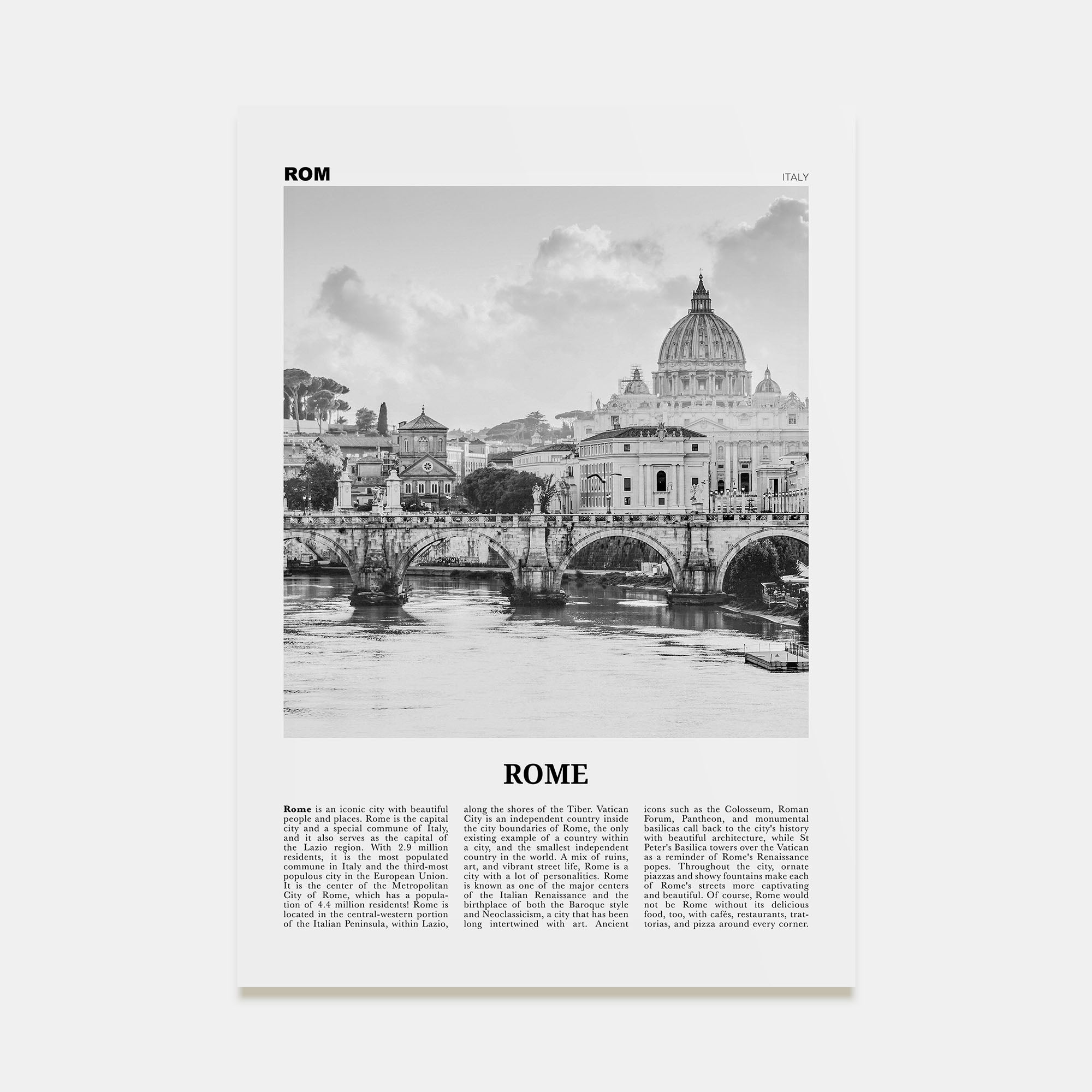 ROM

ITALY

ROME

Rome is an iconic city with beautiful people and places. Rome is the capital city and a special commune of Italy, and it also serves as the capital of the Lazio region. With 2.9 million residents, it is the most populated commune in Italy and the third-most populous city in the European Union. It is the center of the Metropolitan City of Rome, which has a population of 4.4 million residents! Rome is located in the central-western portion of the Italian Peninsula, within Lazio, along the shores of the Tiber. Vatican City is an independent country inside the city boundaries of Rome, the only existing example of a country within a city, and the smallest independent country in the world. A mix of ruins, art, and vibrant street life, Rome is a city with a lot of personalities. Rome is known as one of the major centers of the Italian Renaissance and the birthplace of both the Baroque style and Neoclassicism, a city that has been long intertwined with art. Ancient icons such as the Colosseum, Roman Forum, Pantheon, and monumental basilicas call back to the city's history with beautiful architecture, while St Peter's Basilica towers over the Vatican as a reminder of Rome's Renaissance popes. Throughout the city, ornate piazzas and showy fountains make each of Rome's streets more captivating and beautiful. Of course, Rome would not be Rome without its delicious food, too, with cafés, restaurants, trattorias, and pizza around every corner.